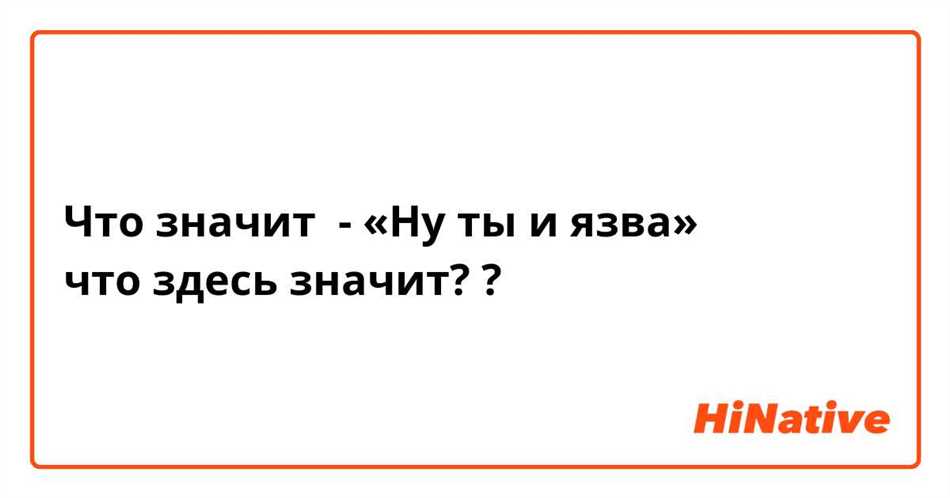 Что значит  - «Ну ты и язва»
что здесь значит? ?

HiNative